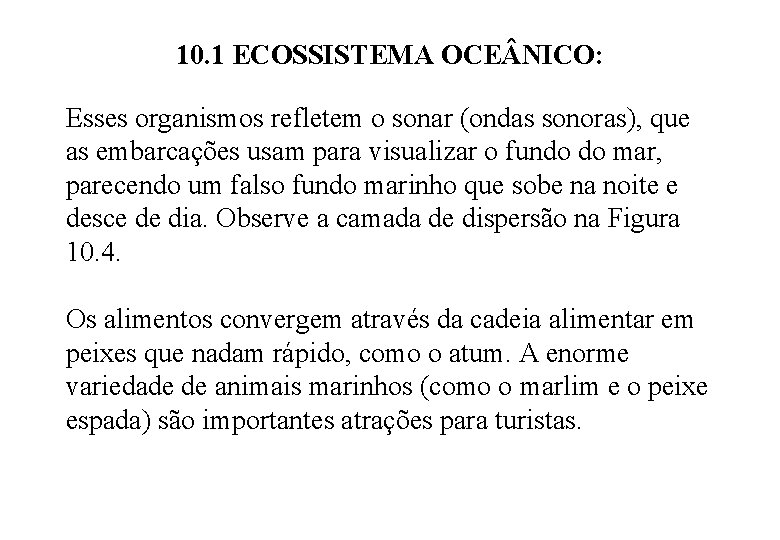 10.1 ECOSSISTEMA OCEÂNICO:

Esses organismos refletem o sonar (ondas sonoras), que as embarcações usam para visualizar o fundo do mar, parecendo um falso fundo marinho que sobe na noite e desce de dia. Observe a camada de dispersão na Figura 10.4.

Os alimentos convergem através da cadeia alimentar em peixes que nadam rápido, como o atum. A enorme variedade de animais marinhos (como o marlim e o peixe espada) são importantes atrações para turistas.